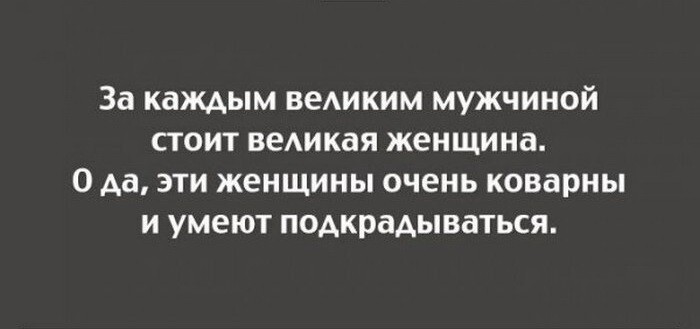 За каждым великим мужчиной стоит великая женщина.
О да, эти женщины очень коварны и умеют подкрадываться.